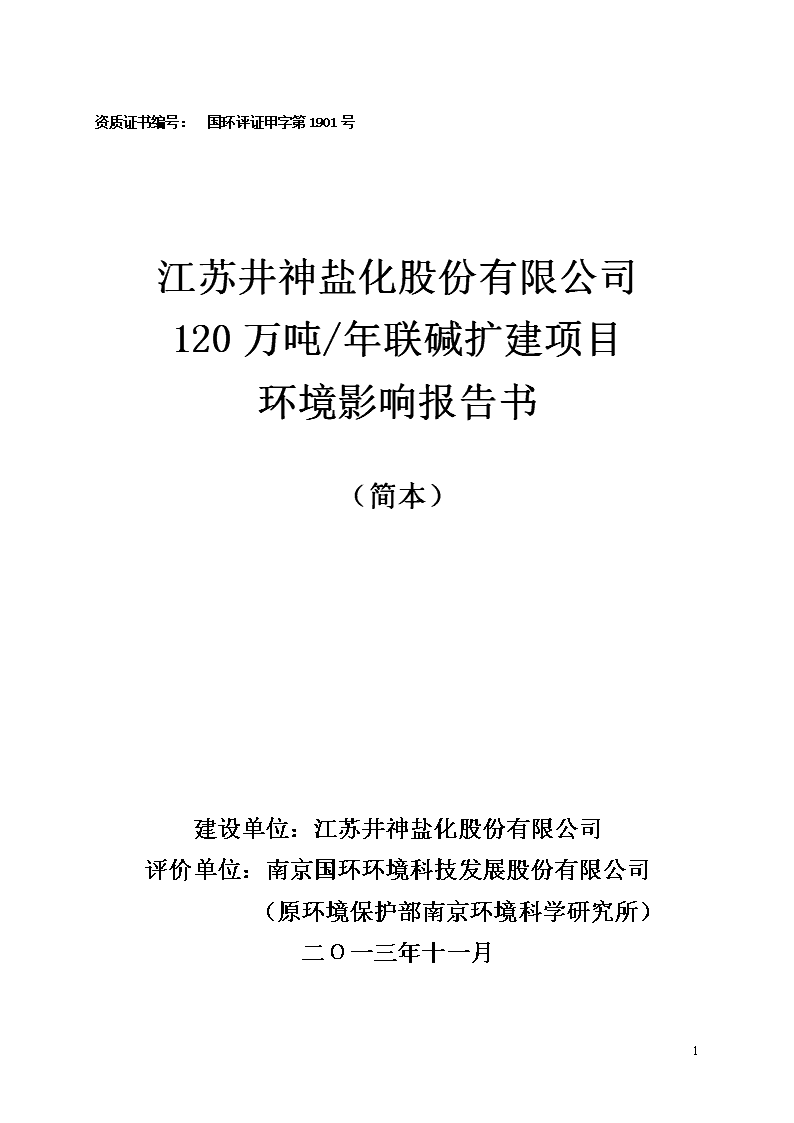 资质证书编号： 国环评证甲字第 1901 号

江苏井神盐化股份有限公司
120 万吨/年联碱扩建项目
环境影响报告书

（简本）

建设单位：江苏井神盐化股份有限公司
评价单位：南京国环环境科技发展股份有限公司
（原环境保护部南京环境科学研究所）
二〇一三年十一月

1